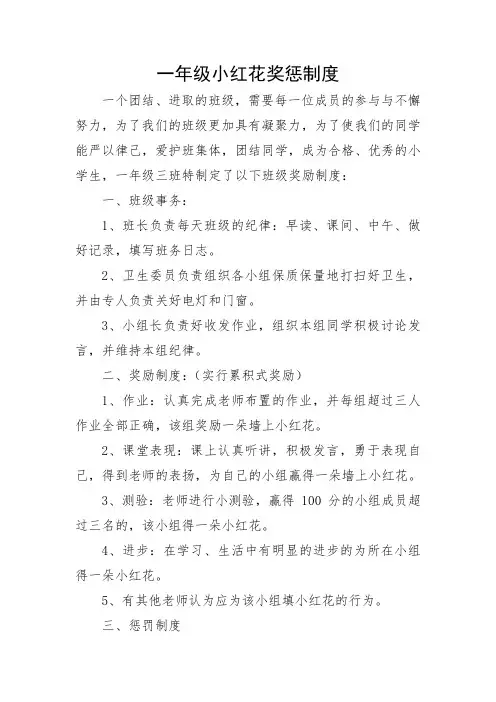 一年级小红花奖惩制度

一个团结、进取的班级，需要每一位成员的参与与不懈努力，为了我们的班级更加具有凝聚力，为了使我们的同学能严以律己，爱护班集体，团结同学，成为合格、优秀的小学生，一年级三班特制定了以下班级奖励制度：

一、班级事务：

1、班长负责每天班级的纪律：早读、课间、中午、做好记录，填写班务日志。

2、卫生委员负责组织各小组保质保量地打扫好卫生，并由专人负责关好电灯和门窗。

3、小组长负责好收发作业，组织本组同学积极讨论发言，并维持本组纪律。

二、奖励制度：（实行累积式奖励）

1、作业：认真完成老师布置的作业，并每组超过三人作业全部正确，该组奖励一朵墙上小红花。

2、课堂表现：课上认真听讲，积极发言，勇于表现自己，得到老师的表扬，为自己的小组赢得一朵墙上小红花。

3、测验：老师进行小测验，赢得 100 分的小组成员超过三名的，该小组得一朵小红花。

4、进步：在学习、生活中有明显的进步的为所在小组得一朵小红花。

5、有其他老师认为应为该小组填小红花的行为。

三、惩罚制度